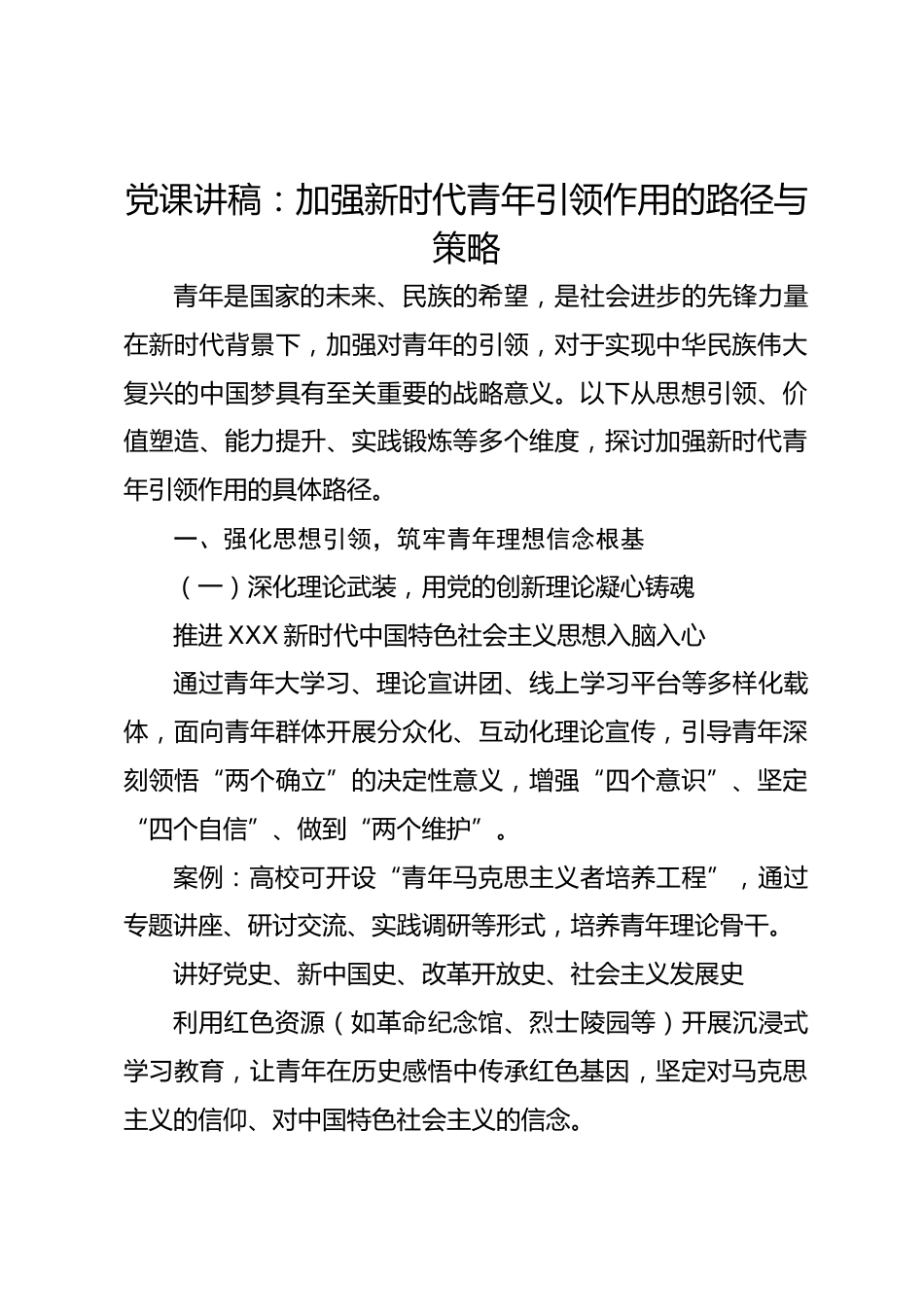 党课讲稿：加强新时代青年引领作用的路径与策略

青年是国家的未来、民族的希望，是社会进步的先锋力量在新时代背景下，加强对青年的引领，对于实现中华民族伟大复兴的中国梦具有至关重要的战略意义。以下从思想引领、价值塑造、能力提升、实践锻炼等多个维度，探讨加强新时代青年引领作用的具体路径。

一、强化思想引领，筑牢青年理想信念根基

（一）深化理论武装，用党的创新理论凝心铸魂

推进XXX新时代中国特色社会主义思想入脑入心

通过青年大学习、理论宣讲团、线上学习平台等多样化载体，面向青年群体开展分众化、互动化理论宣传，引导青年深刻领悟“两个确立”的决定性意义，增强“四个意识”、坚定“四个自信”、做到“两个维护”。

案例：高校可开设“青年马克思主义者培养工程”，通过专题讲座、研讨交流、实践调研等形式，培养青年理论骨干。

讲好党史、新中国史、改革开放史、社会主义发展史

利用红色资源（如革命纪念馆、烈士陵园等）开展沉浸式学习教育，让青年在历史感悟中传承红色基因，坚定对马克思主义的信仰、对中国特色社会主义的信念。